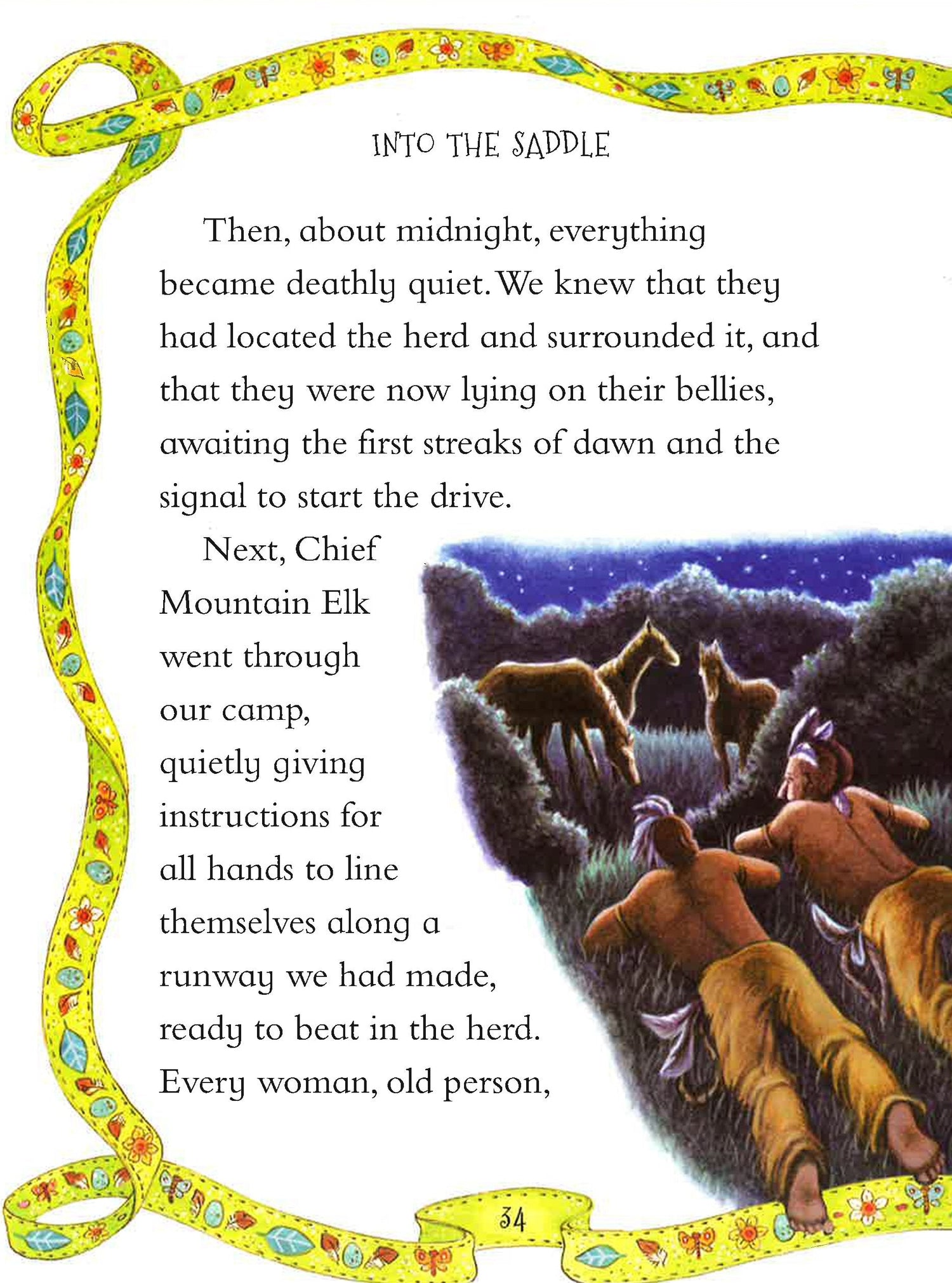 INTO THE SADDLE

Then, about midnight, everything became deathly quiet. We knew that they had located the herd and surrounded it, and that they were now lying on their bellies, awaiting the first streaks of dawn and the signal to start the drive.

Next, Chief Mountain Elk went through our camp, quietly giving instructions for all hands to line themselves along a runway we had made, ready to beat in the herd. Every woman, old person,

34